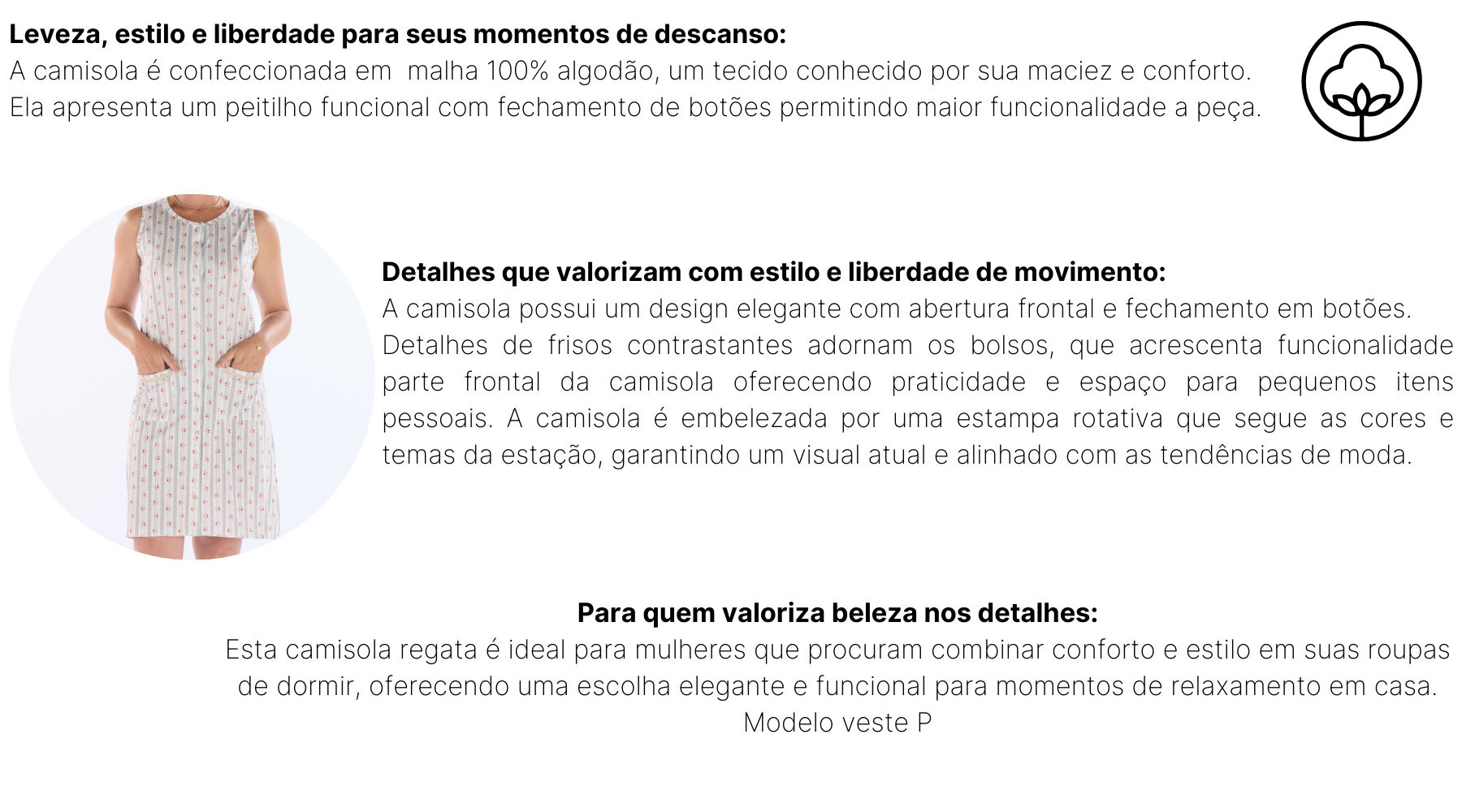 **Leveza, estilo e liberdade para seus momentos de descanso:**
A camisola é confeccionada em malha 100% algodão, um tecido conhecido por sua maciez e conforto. Ela apresenta um peitilho funcional com fechamento de botões permitindo maior funcionalidade a peça.

**Detalhes que valorizam com estilo e liberdade de movimento:**
A camisola possui um design elegante com abertura frontal e fechamento em botões. Detalhes de frisos contrastantes adornam os bolsos, que acrescenta funcionalidade parte frontal da camisola oferecendo praticidade e espaço para pequenos itens pessoais. A camisola é embelezada por uma estampa rotativa que segue as cores e temas da estação, garantindo um visual atual e alinhado com as tendências de moda.

**Para quem valoriza beleza nos detalhes:**
Esta camisola regata é ideal para mulheres que procuram combinar conforto e estilo em suas roupas de dormir, oferecendo uma escolha elegante e funcional para momentos de relaxamento em casa.
Modelo veste P